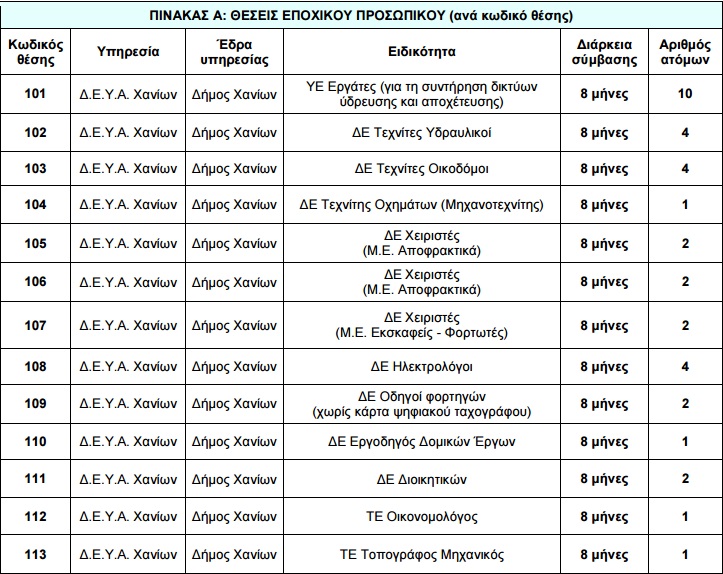 ΠΙΝΑΚΑΣ Α: ΘΕΣΕΙΣ ΕΠΟΧΙΚΟΥ ΠΡΟΣΩΠΙΚΟΥ (ανά κωδικό θέσης)

| Κωδικός θέσης | Υπηρεσία | Έδρα υπηρεσίας | Ειδικότητα | Διάρκεια σύμβασης | Αριθμός ατόμων |
|---|---|---|---|---|---|
| 101 | Δ.Ε.Υ.Α. Χανίων | Δήμος Χανίων | ΥΕ Εργάτες (για τη συντήρηση δικτύων ύδρευσης και αποχέτευσης) | 8 μήνες | 10 |
| 102 | Δ.Ε.Υ.Α. Χανίων | Δήμος Χανίων | ΔΕ Τεχνίτες Υδραυλικοί | 8 μήνες | 4 |
| 103 | Δ.Ε.Υ.Α. Χανίων | Δήμος Χανίων | ΔΕ Τεχνίτες Οικοδόμοι | 8 μήνες | 4 |
| 104 | Δ.Ε.Υ.Α. Χανίων | Δήμος Χανίων | ΔΕ Τεχνίτης Οχημάτων (Μηχανοτεχνίτης) | 8 μήνες | 1 |
| 105 | Δ.Ε.Υ.Α. Χανίων | Δήμος Χανίων | ΔΕ Χειριστές (Μ.Ε. Αποφρακτικά) | 8 μήνες | 2 |
| 106 | Δ.Ε.Υ.Α. Χανίων | Δήμος Χανίων | ΔΕ Χειριστές (Μ.Ε. Αποφρακτικά) | 8 μήνες | 2 |
| 107 | Δ.Ε.Υ.Α. Χανίων | Δήμος Χανίων | ΔΕ Χειριστές (Μ.Ε. Εκσκαφείς - Φορτωτές) | 8 μήνες | 2 |
| 108 | Δ.Ε.Υ.Α. Χανίων | Δήμος Χανίων | ΔΕ Ηλεκτρολόγοι | 8 μήνες | 4 |
| 109 | Δ.Ε.Υ.Α. Χανίων | Δήμος Χανίων | ΔΕ Οδηγοί φορτηγών (χωρίς κάρτα ψηφιακού ταχογράφου) | 8 μήνες | 2 |
| 110 | Δ.Ε.Υ.Α. Χανίων | Δήμος Χανίων | ΔΕ Εργοδηγός Δομικών Έργων | 8 μήνες | 1 |
| 111 | Δ.Ε.Υ.Α. Χανίων | Δήμος Χανίων | ΔΕ Διοικητικών | 8 μήνες | 2 |
| 112 | Δ.Ε.Υ.Α. Χανίων | Δήμος Χανίων | ΤΕ Οικονομολόγος | 8 μήνες | 1 |
| 113 | Δ.Ε.Υ.Α. Χανίων | Δήμος Χανίων | ΤΕ Τοπογράφος Μηχανικός | 8 μήνες | 1 |